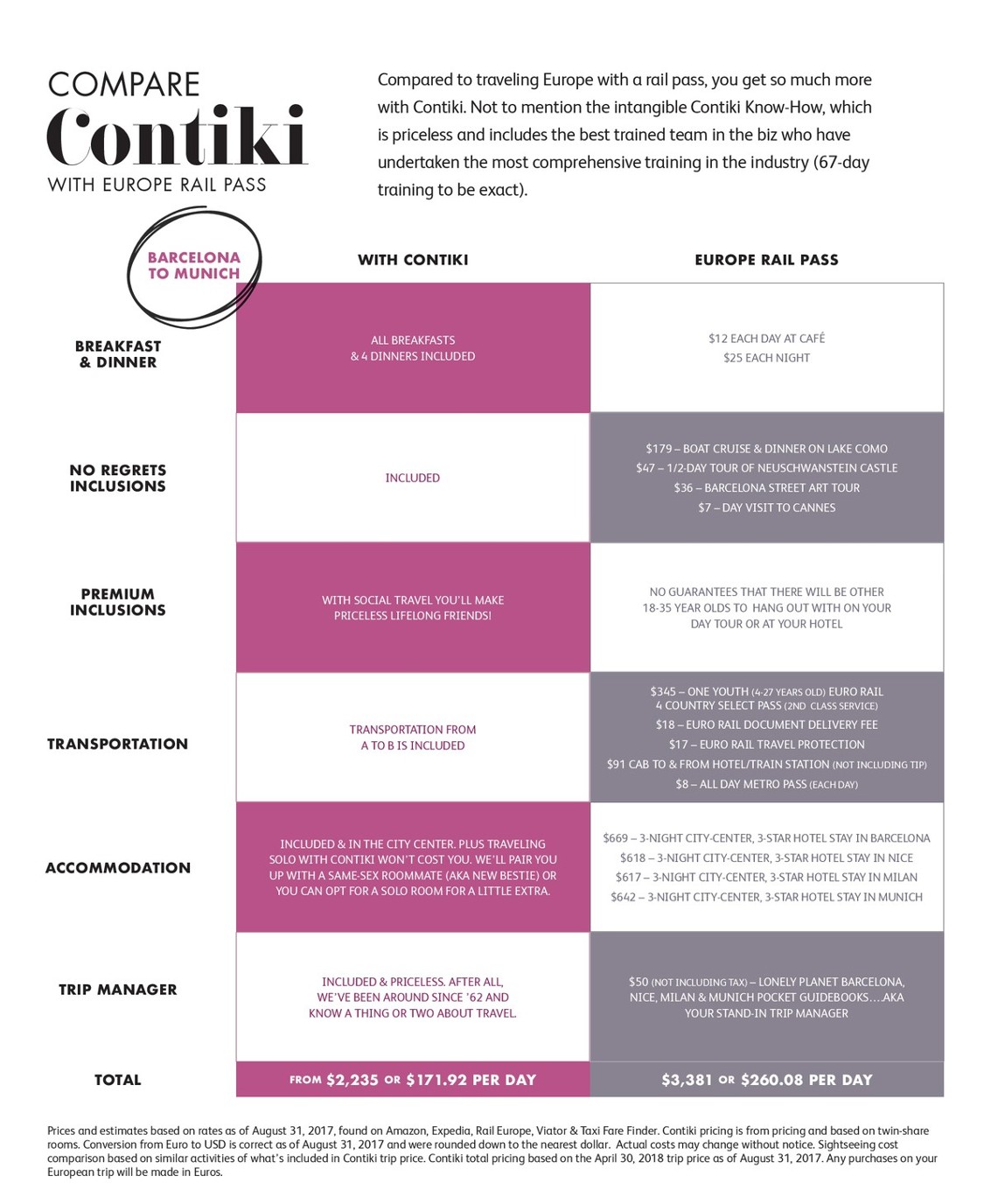 COMPARE
Contiki
WITH EUROPE RAIL PASS

Compared to traveling Europe with a rail pass, you get so much more with Contiki. Not to mention the intangible Contiki Know-How, which is priceless and includes the best trained team in the biz who have undertaken the most comprehensive training in the industry (67-day training to be exact).

| BARCELONA TO MUNICH | WITH CONTIKI | EUROPE RAIL PASS |
|---|---|---|
| BREAKFAST & DINNER | ALL BREAKFASTS & 4 DINNERS INCLUDED | \$12 EACH DAY AT CAFÉ \$25 EACH NIGHT |
| NO REGRETS INCLUSIONS | INCLUDED | \$179 – BOAT CRUISE & DINNER ON LAKE COMO \$47 – 1/2-DAY TOUR OF NEUSCHWANSTEIN CASTLE \$36 – BARCELONA STREET ART TOUR \$7 – DAY VISIT TO CANNES |
| PREMIUM INCLUSIONS | WITH SOCIAL TRAVEL YOU'LL MAKE PRICELESS LIFELONG FRIENDS! | NO GUARANTEES THAT THERE WILL BE OTHER 18-35 YEAR OLDS TO HANG OUT WITH ON YOUR DAY TOUR OR AT YOUR HOTEL |
| TRANSPORTATION | TRANSPORTATION FROM A TO B IS INCLUDED | \$345 – ONE YOUTH (4-27 YEARS OLD) EURO RAIL 4 COUNTRY SELECT PASS (2ND CLASS SERVICE) \$18 – EURO RAIL DOCUMENT DELIVERY FEE \$17 – EURO RAIL TRAVEL PROTECTION \$91 CAB TO & FROM HOTEL/TRAIN STATION (NOT INCLUDING TIP) \$8 – ALL DAY METRO PASS (EACH DAY) |
| ACCOMMODATION | INCLUDED & IN THE CITY CENTER. PLUS TRAVELING SOLO WITH CONTIKI WON'T COST YOU. WE'LL PAIR YOU UP WITH A SAME-SEX ROOMMATE (AKA NEW BESTIE) OR YOU CAN OPT FOR A SOLO ROOM FOR A LITTLE EXTRA. | \$669 – 3-NIGHT CITY-CENTER, 3-STAR HOTEL STAY IN BARCELONA \$618 – 3-NIGHT CITY-CENTER, 3-STAR HOTEL STAY IN NICE \$617 – 3-NIGHT CITY-CENTER, 3-STAR HOTEL STAY IN MILAN \$642 – 3-NIGHT CITY-CENTER, 3-STAR HOTEL STAY IN MUNICH |
| TRIP MANAGER | INCLUDED & PRICELESS. AFTER ALL, WE'VE BEEN AROUND SINCE '62 AND KNOW A THING OR TWO ABOUT TRAVEL. | \$50 (NOT INCLUDING TAX) – LONELY PLANET BARCELONA, NICE, MILAN & MUNICH POCKET GUIDEBOOKS….AKA YOUR STAND-IN TRIP MANAGER |
| TOTAL | FROM \$2,235 OR \$171.92 PER DAY | \$3,381 OR \$260.08 PER DAY |

Prices and estimates based on rates as of August 31, 2017, found on Amazon, Expedia, Rail Europe, Viator & Taxi Fare Finder. Contiki pricing is from pricing and based on twin-share rooms. Conversion from Euro to USD is correct as of August 31, 2017 and were rounded down to the nearest dollar. Actual costs may change without notice. Sightseeing cost comparison based on similar activities of what's included in Contiki trip price. Contiki total pricing based on the April 30, 2018 trip price as of August 31, 2017. Any purchases on your European trip will be made in Euros.